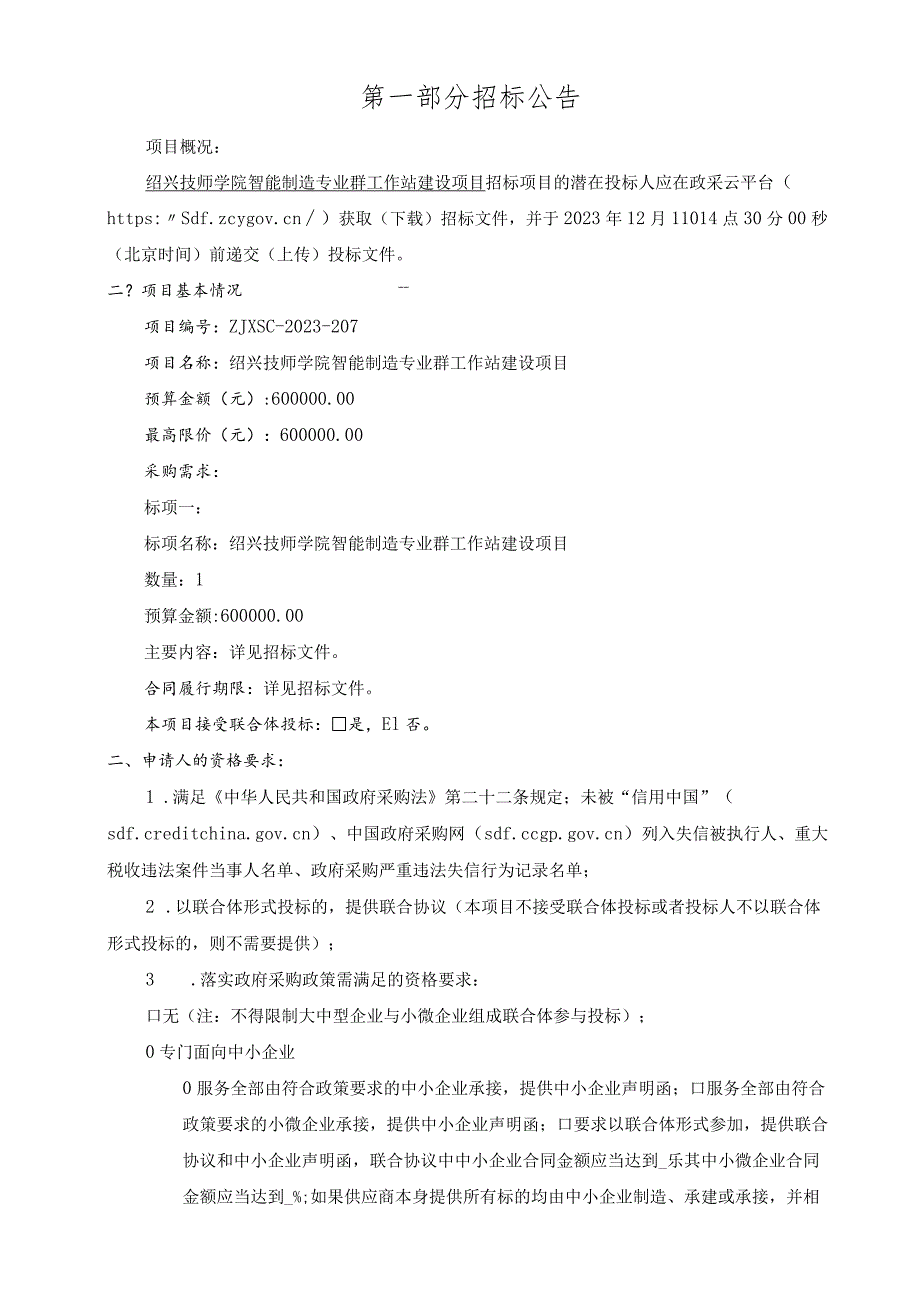 第一部分招标公告

项目概况：

绍兴技师学院智能制造专业群工作站建设项目招标项目的潜在投标人应在政采云平台（https:〃Sdf.zcygov.cn/）获取（下载）招标文件，并于2023年12月11014点30分00秒（北京时间）前递交（上传）投标文件。

二？项目基本情况 --

项目编号：ZJXSC-2023-207

项目名称：绍兴技师学院智能制造专业群工作站建设项目

预算金额（元）:600000.00

最高限价（元）：600000.00

采购需求：

标项一：

标项名称：绍兴技师学院智能制造专业群工作站建设项目

数量：1

预算金额:600000.00

主要内容：详见招标文件。

合同履行期限：详见招标文件。

本项目接受联合体投标：□是，El否。

二、申请人的资格要求：

1.满足《中华人民共和国政府采购法》第二十二条规定；未被“信用中国”（sdf.creditchina.gov.cn）、中国政府采购网（sdf.ccgp.gov.cn）列入失信被执行人、重大税收违法案件当事人名单、政府采购严重违法失信行为记录名单；

2.以联合体形式投标的，提供联合协议（本项目不接受联合体投标或者投标人不以联合体形式投标的，则不需要提供）；

3 .落实政府采购政策需满足的资格要求：

口无（注：不得限制大中型企业与小微企业组成联合体参与投标）；

0专门面向中小企业

0服务全部由符合政策要求的中小企业承接，提供中小企业声明函；口服务全部由符合政策要求的小微企业承接，提供中小企业声明函；口要求以联合体形式参加，提供联合协议和中小企业声明函，联合协议中中小企业合同金额应当达到_乐其中小微企业合同金额应当达到_%;如果供应商本身提供所有标的均由中小企业制造、承建或承接，并相